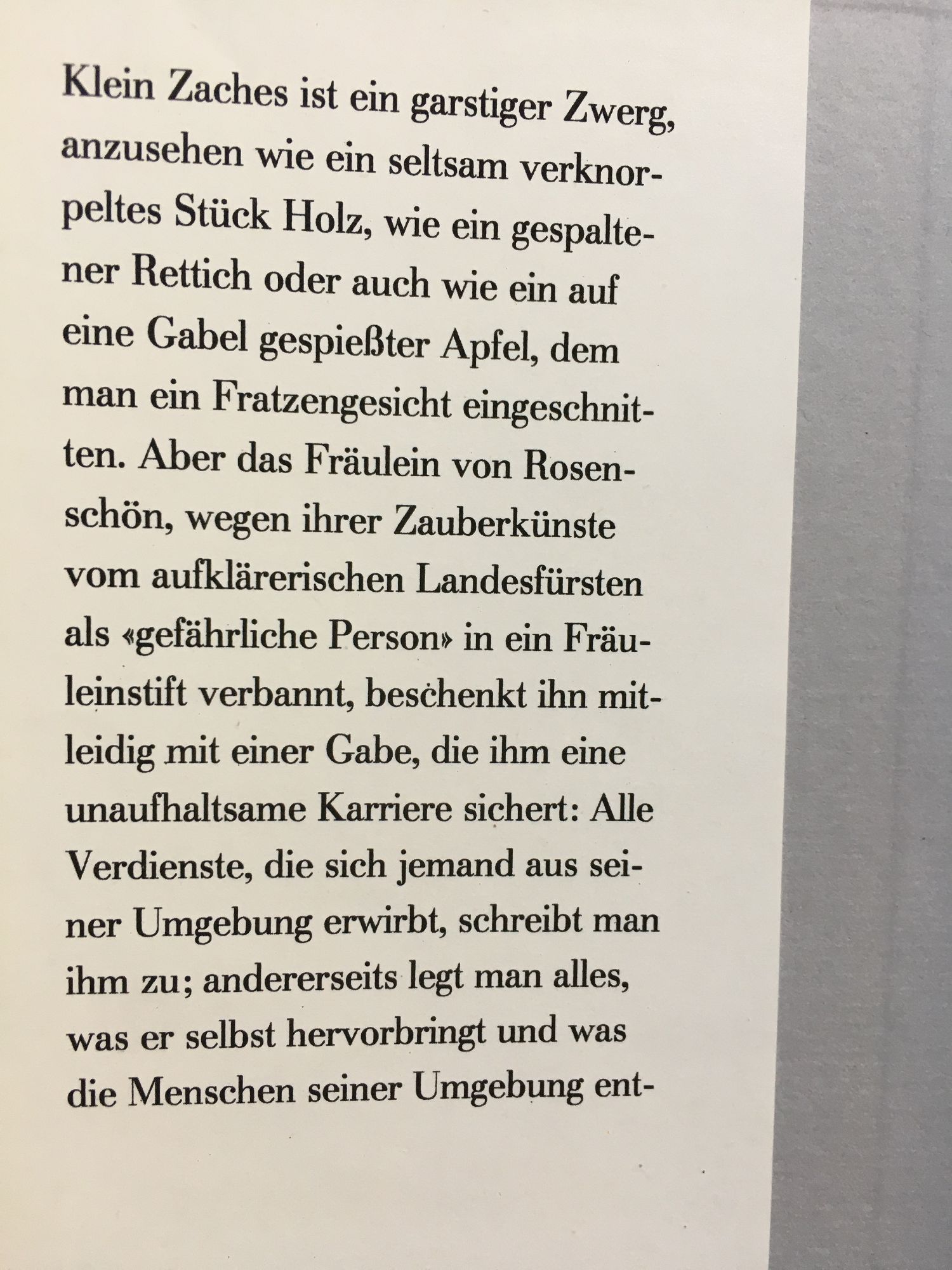 Klein Zaches ist ein garstiger Zwerg, anzusehen wie ein seltsam verknorpeltes Stück Holz, wie ein gespaltener Rettich oder auch wie ein auf eine Gabel gespießter Apfel, dem man ein Fratzengesicht eingeschnitten. Aber das Fräulein von Rosenschön, wegen ihrer Zauberkünste vom aufklärerischen Landesfürsten als «gefährliche Person» in ein Fräuleinstift verbannt, beschenkt ihn mitleidig mit einer Gabe, die ihm eine unaufhaltsame Karriere sichert: Alle Verdienste, die sich jemand aus seiner Umgebung erwirbt, schreibt man ihm zu; andererseits legt man alles, was er selbst hervorbringt und was die Menschen seiner Umgebung ent-